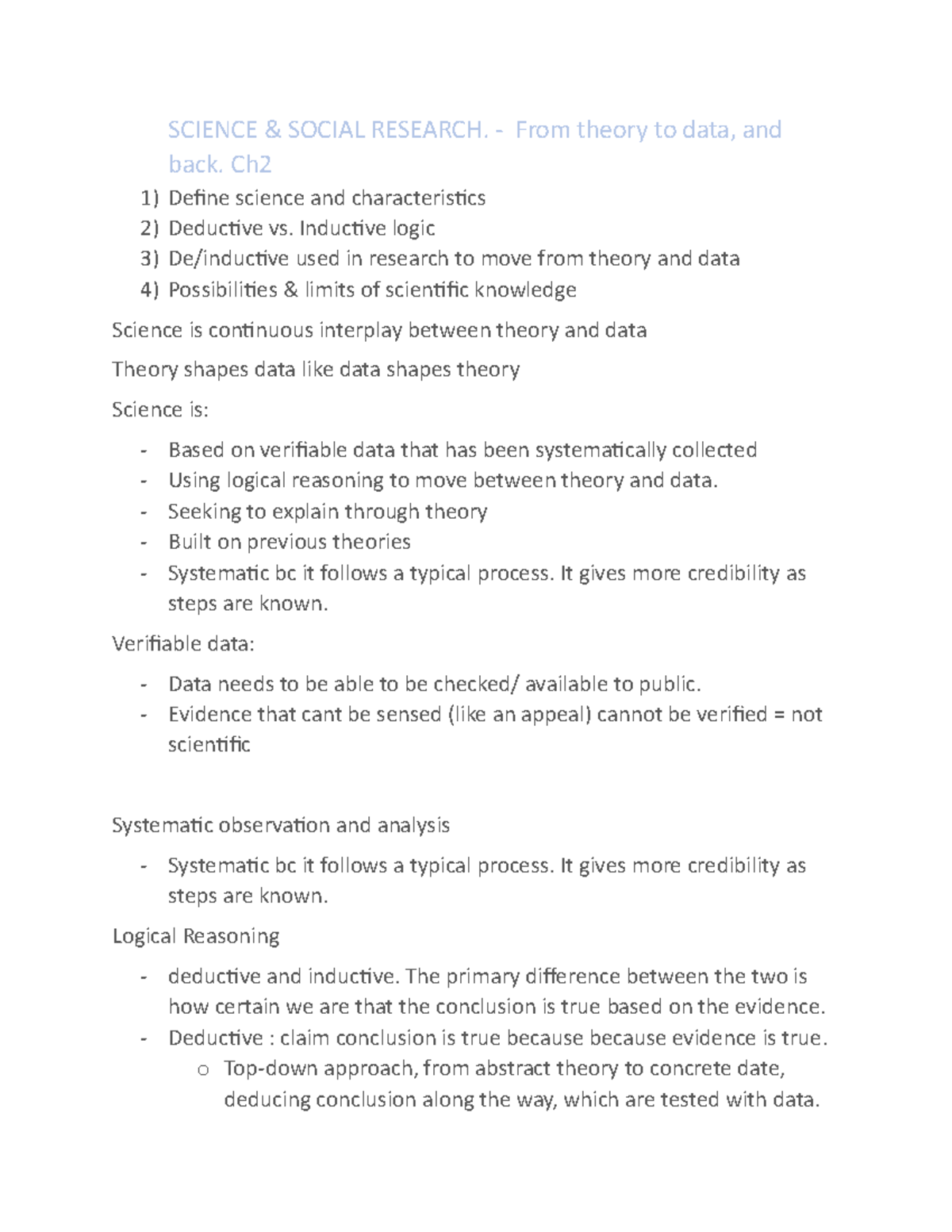 SCIENCE & SOCIAL RESEARCH. - From theory to data, and back. Ch2

1) Define science and characteristics
2) Deductive vs. Inductive logic
3) De/inductive used in research to move from theory and data
4) Possibilities & limits of scientific knowledge

Science is continuous interplay between theory and data

Theory shapes data like data shapes theory

Science is:

- Based on verifiable data that has been systematically collected
- Using logical reasoning to move between theory and data.
- Seeking to explain through theory
- Built on previous theories
- Systematic bc it follows a typical process. It gives more credibility as steps are known.

Verifiable data:

- Data needs to be able to be checked/ available to public.
- Evidence that cant be sensed (like an appeal) cannot be verified = not scientific

Systematic observation and analysis

- Systematic bc it follows a typical process. It gives more credibility as steps are known.

Logical Reasoning

- deductive and inductive. The primary difference between the two is how certain we are that the conclusion is true based on the evidence.
- Deductive : claim conclusion is true because because evidence is true.
  o Top-down approach, from abstract theory to concrete date, deducing conclusion along the way, which are tested with data.